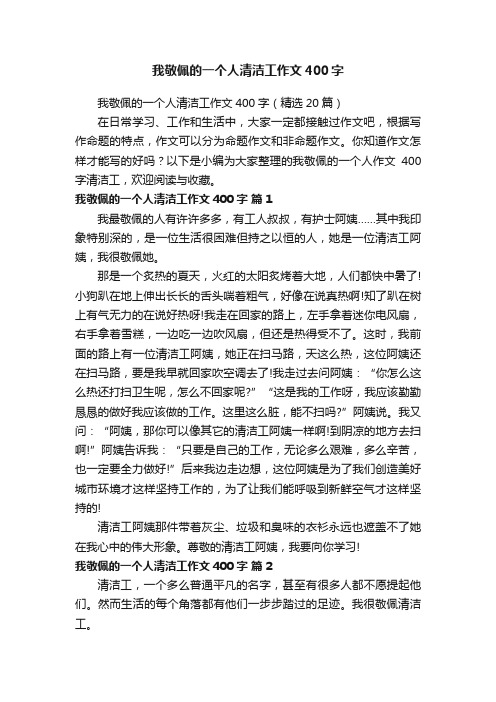 我敬佩的一个人清洁工作文400字

我敬佩的一个人清洁工作文400字（精选20篇）

在日常学习、工作和生活中，大家一定都接触过作文吧，根据写作命题的特点，作文可以分为命题作文和非命题作文。你知道作文怎样才能写的好吗？以下是小编为大家整理的我敬佩的一个人作文 400字清洁工，欢迎阅读与收藏。

我敬佩的一个人清洁工作文400字 篇1

我最敬佩的人有许许多多，有工人叔叔，有护士阿姨……其中我印象特别深的，是一位生活很困难但持之以恒的人，她是一位清洁工阿姨，我很敬佩她。

那是一个炙热的夏天，火红的太阳炙烤着大地，人们都快中暑了!小狗趴在地上伸出长长的舌头喘着粗气，好像在说真热啊!知了趴在树上有气无力的在说好热呀!我走在回家的路上，左手拿着迷你电风扇，右手拿着雪糕，一边吃一边吹风扇，但还是热得受不了。这时，我前面的路上有一位清洁工阿姨，她正在扫马路，天这么热，这位阿姨还在扫马路，要是我早就回家吹空调去了!我走过去问阿姨：“你怎么这么热还打扫卫生呢，怎么不回家呢?” “这是我的工作呀，我应该勤勤恳恳的做好我应该做的工作。这里这么脏，能不扫吗?”阿姨说。我又问：“阿姨，那你可以像其它的清洁工阿姨一样啊!到阴凉的地方去扫啊!”阿姨告诉我：“只要是自己的工作，无论多么艰难，多么辛苦，也一定要全力做好!”后来我边走边想，这位阿姨是为了我们创造美好城市环境才这样坚持工作的，为了让我们能呼吸到新鲜空气才这样坚持的!

清洁工阿姨那件带着灰尘、垃圾和臭味的衣衫永远也遮盖不了她在我心中的伟大形象。尊敬的清洁工阿姨，我要向你学习!

我敬佩的一个人清洁工作文400字 篇2

清洁工，一个多么普通平凡的名字，甚至有很多人都不愿提起他们。然而生活的每个角落都有他们一步步踏过的足迹。我很敬佩清洁工。